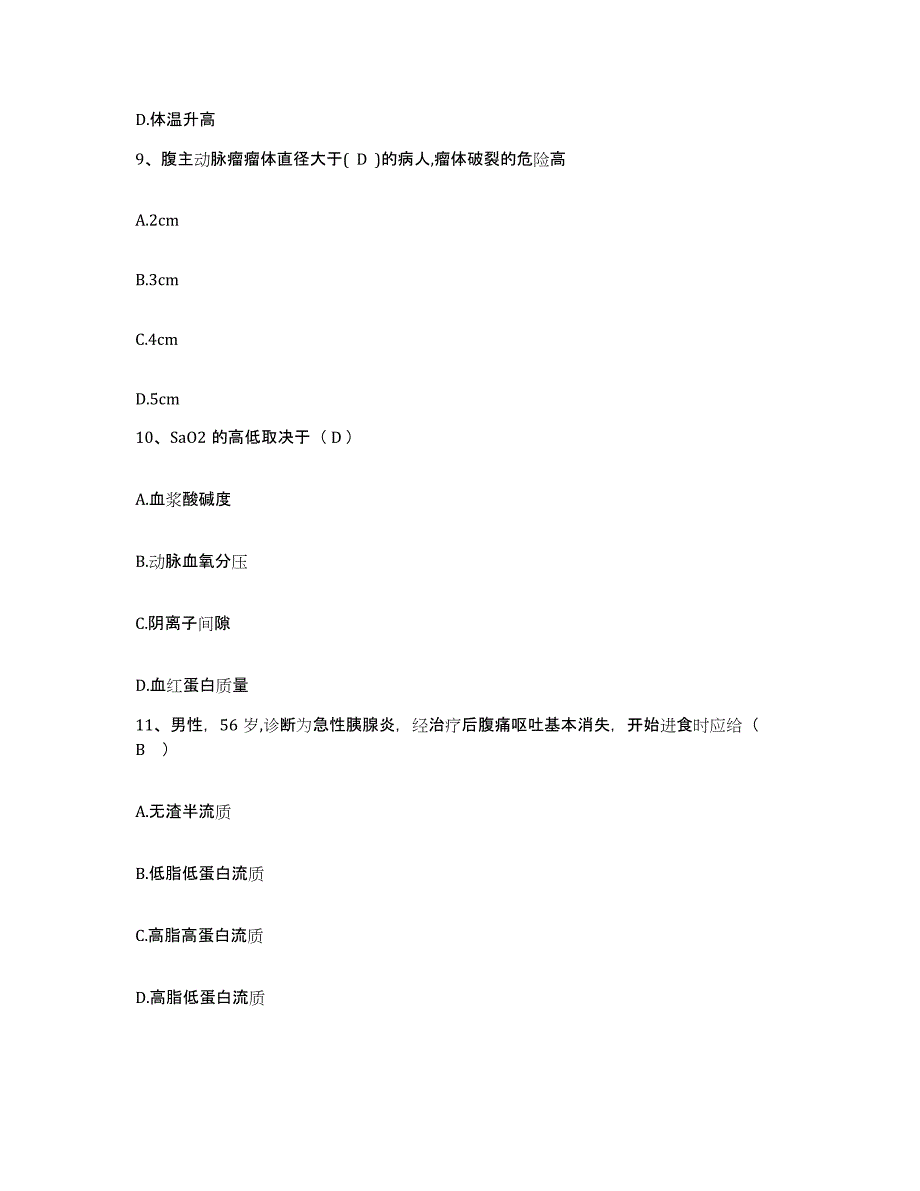 D.体温升高

9、腹主动脉瘤瘤体直径大于( D )的病人,瘤体破裂的危险高

A.2cm

B.3cm

C.4cm

D.5cm

10、SaO2 的高低取决于（ D ）

A.血浆酸碱度

B.动脉血氧分压

C.阴离子间隙

D.血红蛋白质量

11、男性，56 岁,诊断为急性胰腺炎，经治疗后腹痛呕吐基本消失，开始进食时应给（ B ）

A.无渣半流质

B.低脂低蛋白流质

C.高脂高蛋白流质

D.高脂低蛋白流质